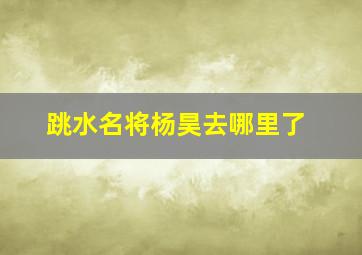 跳水名将杨昊去哪里了